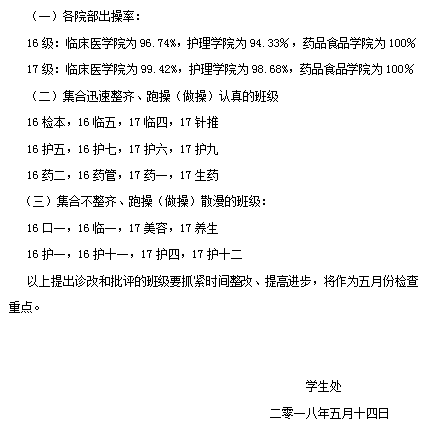 （一）各院部出操率：

16 级：临床医学院为 96.74%，护理学院为 94.33%，药品食品学院为 100%

17 级：临床医学院为 99.42%，护理学院为 98.68%，药品食品学院为 100%

（二）集合迅速整齐、跑操（做操）认真的班级

16 检本，16 临五，17 临四，17 针推

16 护五，16 护七，17 护六，17 护九

16 药二，16 药管，17 药一，17 生药

（三）集合不整齐、跑操（做操）散漫的班级：

16 口一，16 临一，17 美容，17 养生

16 护一，16 护十一，17 护四，17 护十二

以上提出诊改和批评的班级要抓紧时间整改、提高进步，将作为五月份检查重点。

学生处

二零一八年五月十四日